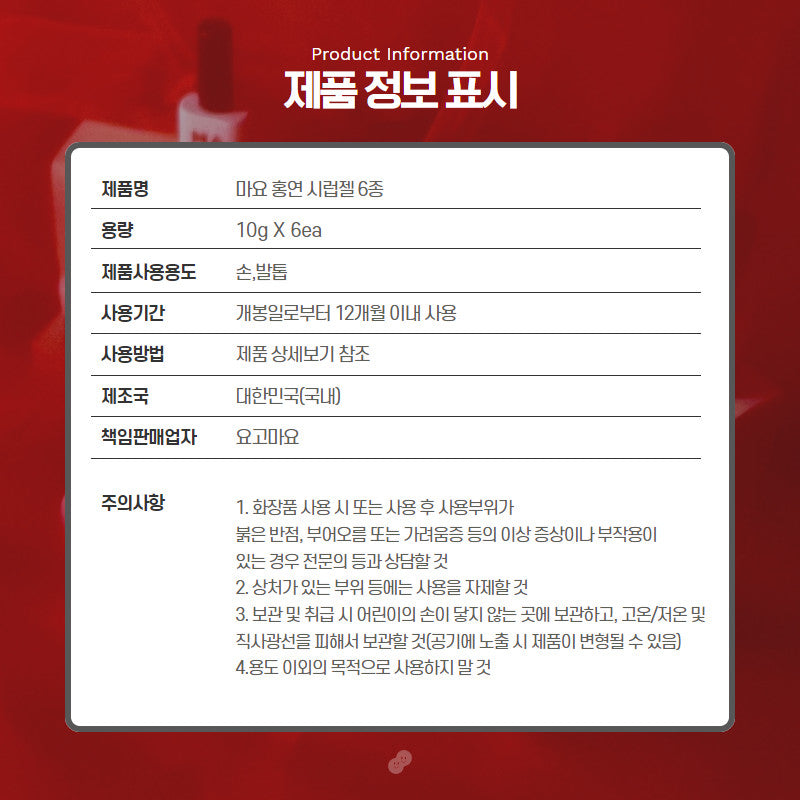 Product Information
제품 정보 표시

제품명
마요 홍연 시럽젤 6종

용량
10g X 6ea

제품사용용도
손,발톱

사용기간
개봉일로부터 12개월 이내 사용

사용방법
제품 상세보기 참조

제조국
대한민국(국내)

책임판매업자
요고마요

주의사항
1. 화장품 사용 시 또는 사용 후 사용부위가 붉은 반점, 부어오름 또는 가려움증 등의 이상 증상이나 부작용이 있는 경우 전문의 등과 상담할 것
2. 상처가 있는 부위 등에는 사용을 자제할 것
3. 보관 및 취급 시 어린이의 손이 닿지 않는 곳에 보관하고, 고온/저온 및 직사광선을 피해서 보관할 것(공기에 노출 시 제품이 변형될 수 있음)
4.용도 이외의 목적으로 사용하지 말 것